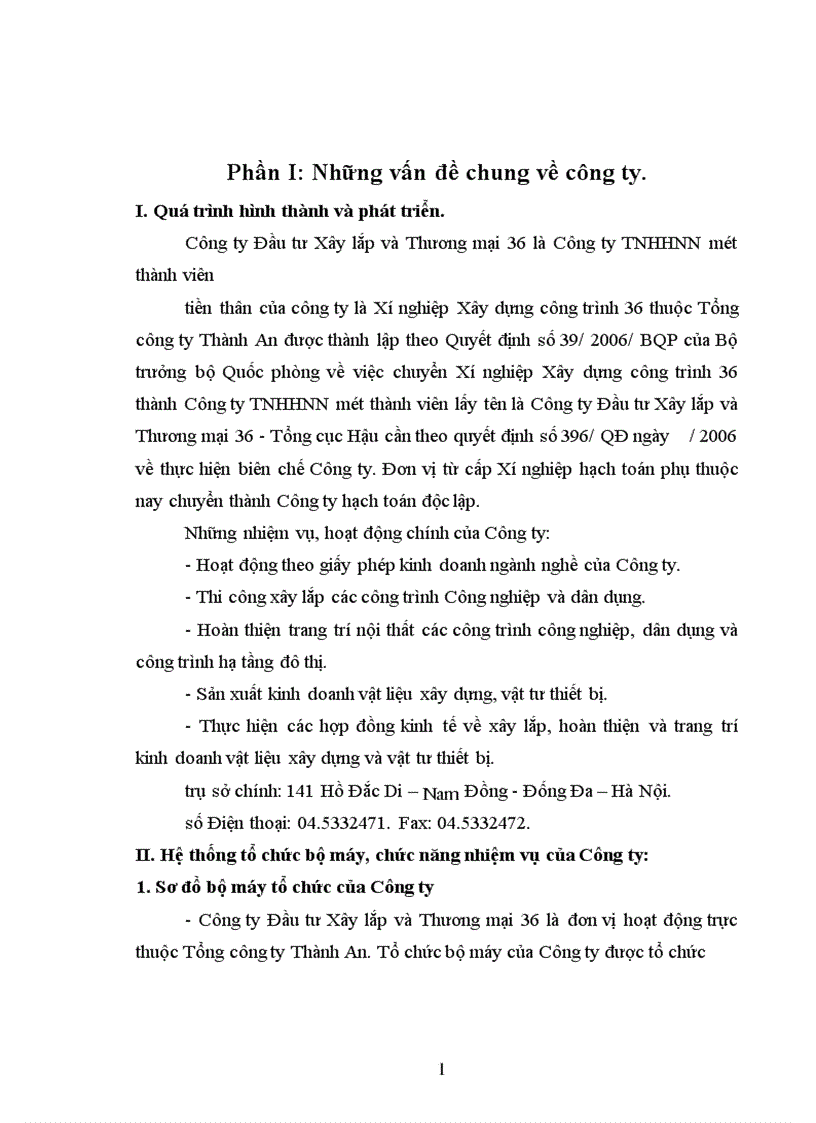 Phần I: Những vấn đề chung về công ty.

I. Quá trình hình thành và phát triển.

Công ty Đầu tư Xây lắp và Thương mại 36 là Công ty TNHHNN mét thành viên

tiền thân của công ty là Xí nghiệp Xây dựng công trình 36 thuộc Tổng công ty Thành An được thành lập theo Quyết định số 39/ 2006/ BQP của Bộ trưởng bộ Quốc phòng về việc chuyển Xí nghiệp Xây dựng công trình 36 thành Công ty TNHHNN mét thành viên lấy tên là Công ty Đầu tư Xây lắp và Thương mại 36 - Tổng cục Hậu cần theo quyết định số 396/ QĐ ngày / 2006 về thực hiện biên chế Công ty. Đơn vị từ cấp Xí nghiệp hạch toán phụ thuộc nay chuyển thành Công ty hạch toán độc lập.

Những nhiệm vụ, hoạt động chính của Công ty:

- Hoạt động theo giấy phép kinh doanh ngành nghề của Công ty.

- Thi công xây lắp các công trình Công nghiệp và dân dụng.

- Hoàn thiện trang trí nội thất các công trình công nghiệp, dân dụng và công trình hạ tầng đô thị.

- Sản xuất kinh doanh vật liệu xây dựng, vật tư thiết bị.

- Thực hiện các hợp đồng kinh tế về xây lắp, hoàn thiện và trang trí kinh doanh vật liệu xây dựng và vật tư thiết bị.

trụ sở chính: 141 Hồ Đắc Di – Nam Đồng - Đống Đa – Hà Nội.

số Điện thoại: 04.5332471. Fax: 04.5332472.

II. Hệ thống tổ chức bộ máy, chức năng nhiệm vụ của Công ty:

1. Sơ đồ bộ máy tổ chức của Công ty

- Công ty Đầu tư Xây lắp và Thương mại 36 là đơn vị hoạt động trực thuộc Tổng công ty Thành An. Tổ chức bộ máy của Công ty được tổ chức

1